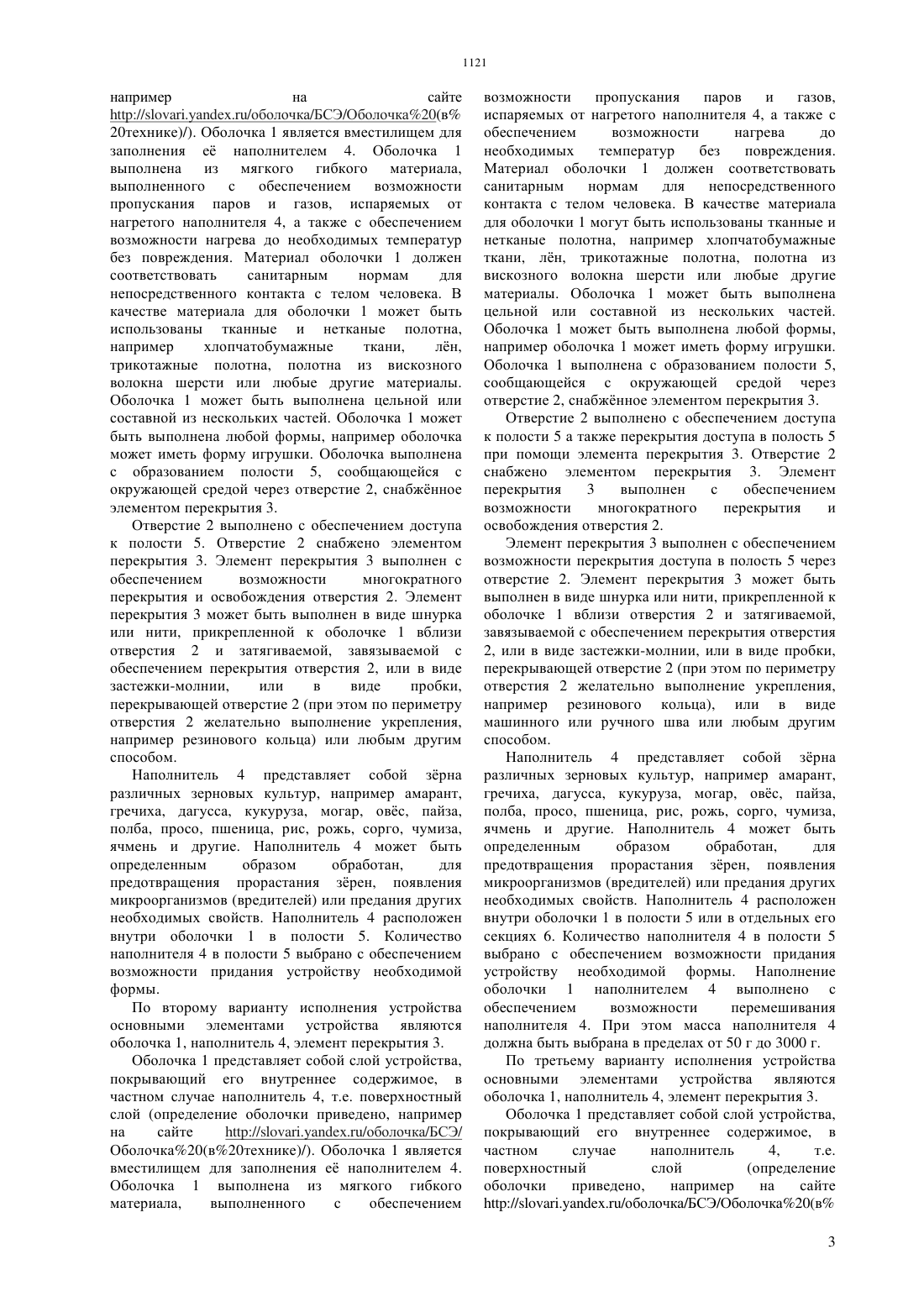 1121

например на сайте http://slovari.yandex.ru/оболочка/БСЭ/Оболочка%20(в%20технике)/). Оболочка 1 является вместилищем для заполнения её наполнителем 4. Оболочка 1 выполнена из мягкого гибкого материала, выполненного с обеспечением возможности пропускания паров и газов, испаряемых от нагретого наполнителя 4, а также с обеспечением возможности нагрева до необходимых температур без повреждения. Материал оболочки 1 должен соответствовать санитарным нормам для непосредственного контакта с телом человека. В качестве материала для оболочки 1 может быть использованы тканные и нетканые полотна, например хлопчатобумажные ткани, лён, трикотажные полотна, полотна из вискозного волокна шерсти или любые другие материалы. Оболочка 1 может быть выполнена цельной или составной из нескольких частей. Оболочка 1 может быть выполнена любой формы, например оболочка может иметь форму игрушки. Оболочка выполнена с образованием полости 5, сообщающейся с окружающей средой через отверстие 2, снабжённое элементом перекрытия 3.

Отверстие 2 выполнено с обеспечением доступа к полости 5. Отверстие 2 снабжено элементом перекрытия 3. Элемент перекрытия 3 выполнен с обеспечением возможности многократного перекрытия и освобождения отверстия 2. Элемент перекрытия 3 может быть выполнен в виде шнурка или нити, прикрепленной к оболочке 1 вблизи отверстия 2 и затягиваемой, завязываемой с обеспечением перекрытия отверстия 2, или в виде застежки-молнии, или в виде пробки, перекрывающей отверстие 2 (при этом по периметру отверстия 2 желательно выполнение укрепления, например резинового кольца) или любым другим способом.

Наполнитель 4 представляет собой зёрна различных зерновых культур, например амарант, гречиха, дагусса, кукуруза, могар, овёс, пайза, полба, просо, пшеница, рис, рожь, сорго, чумиза, ячмень и другие. Наполнитель 4 может быть определенным образом обработан, для предотвращения прорастания зёрен, появления микроорганизмов (вредителей) или предания других необходимых свойств. Наполнитель 4 расположен внутри оболочки 1 в полости 5. Количество наполнителя 4 в полости 5 выбрано с обеспечением возможности придания устройству необходимой формы.

По второму варианту исполнения устройства основными элементами устройства являются оболочка 1, наполнитель 4, элемент перекрытия 3.

Оболочка 1 представляет собой слой устройства, покрывающий его внутреннее содержимое, в частном случае наполнитель 4, т.е. поверхностный слой (определение оболочки приведено, например на сайте http://slovari.yandex.ru/оболочка/БСЭ/Оболочка%20(в%20технике)/). Оболочка 1 является вместилищем для заполнения её наполнителем 4. Оболочка 1 выполнена из мягкого гибкого материала, выполненного с обеспечением возможности пропускания паров и газов, испаряемых от нагретого наполнителя 4, а также с обеспечением возможности нагрева до необходимых температур без повреждения. Материал оболочки 1 должен соответствовать санитарным нормам для непосредственного контакта с телом человека. В качестве материала для оболочки 1 могут быть использованы тканные и нетканые полотна, например хлопчатобумажные ткани, лён, трикотажные полотна, полотна из вискозного волокна шерсти или любые другие материалы. Оболочка 1 может быть выполнена цельной или составной из нескольких частей. Оболочка 1 может быть выполнена любой формы, например оболочка 1 может иметь форму игрушки. Оболочка 1 выполнена с образованием полости 5, сообщающейся с окружающей средой через отверстие 2, снабжённое элементом перекрытия 3.

Отверстие 2 выполнено с обеспечением доступа к полости 5 а также перекрытия доступа в полость 5 при помощи элемента перекрытия 3. Отверстие 2 снабжено элементом перекрытия 3. Элемент перекрытия 3 выполнен с обеспечением возможности многократного перекрытия и освобождения отверстия 2.

Элемент перекрытия 3 выполнен с обеспечением возможности перекрытия доступа в полость 5 через отверстие 2. Элемент перекрытия 3 может быть выполнен в виде шнурка или нити, прикрепленной к оболочке 1 вблизи отверстия 2 и затягиваемой, завязываемой с обеспечением перекрытия отверстия 2, или в виде застежки-молнии, или в виде пробки, перекрывающей отверстие 2 (при этом по периметру отверстия 2 желательно выполнение укрепления, например резинового кольца), или в виде машинного или ручного шва или любым другим способом.

Наполнитель 4 представляет собой зёрна различных зерновых культур, например амарант, гречиха, дагусса, кукуруза, могар, овёс, пайза, полба, просо, пшеница, рис, рожь, сорго, чумиза, ячмень и другие. Наполнитель 4 может быть определенным образом обработан, для предотвращения прорастания зёрен, появления микроорганизмов (вредителей) или предания других необходимых свойств. Наполнитель 4 расположен внутри оболочки 1 в полости 5 или в отдельных его секциях 6. Количество наполнителя 4 в полости 5 выбрано с обеспечением возможности придания устройству необходимой формы. Наполнение оболочки 1 наполнителем 4 выполнено с обеспечением возможности перемешивания наполнителя 4. При этом масса наполнителя 4 должна быть выбрана в пределах от 50 г до 3000 г.

По третьему варианту исполнения устройства основными элементами устройства являются оболочка 1, наполнитель 4, элемент перекрытия 3.

Оболочка 1 представляет собой слой устройства, покрывающий его внутреннее содержимое, в частном случае наполнитель 4, т.е. поверхностный слой (определение оболочки приведено, например на сайте http://slovari.yandex.ru/оболочка/БСЭ/Оболочка%20(в%

3